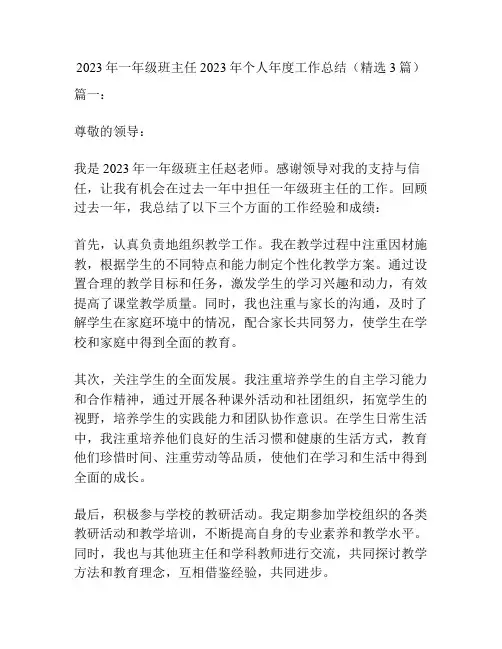 2023 年一年级班主任 2023 年个人年度工作总结（精选 3 篇）

篇一：

尊敬的领导：

我是 2023 年一年级班主任赵老师。感谢领导对我的支持与信任，让我有机会在过去一年中担任一年级班主任的工作。回顾过去一年，我总结了以下三个方面的工作经验和成绩：

首先，认真负责地组织教学工作。我在教学过程中注重因材施教，根据学生的不同特点和能力制定个性化教学方案。通过设置合理的教学目标和任务，激发学生的学习兴趣和动力，有效提高了课堂教学质量。同时，我也注重与家长的沟通，及时了解学生在家庭环境中的情况，配合家长共同努力，使学生在学校和家庭中得到全面的教育。

其次，关注学生的全面发展。我注重培养学生的自主学习能力和合作精神，通过开展各种课外活动和社团组织，拓宽学生的视野，培养学生的实践能力和团队协作意识。在学生日常生活中，我注重培养他们良好的生活习惯和健康的生活方式，教育他们珍惜时间、注重劳动等品质，使他们在学习和生活中得到全面的成长。

最后，积极参与学校的教研活动。我定期参加学校组织的各类教研活动和教学培训，不断提高自身的专业素养和教学水平。同时，我也与其他班主任和学科教师进行交流，共同探讨教学方法和教育理念，互相借鉴经验，共同进步。